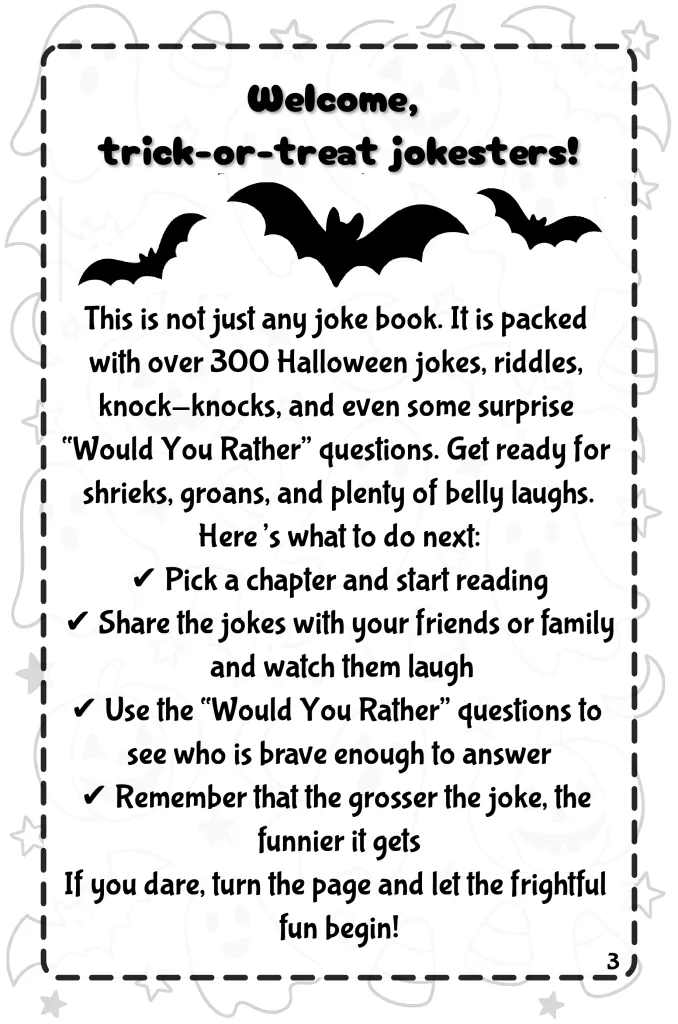 Welcome,
trick-or-treat jokesters!

This is not just any joke book. It is packed with over 300 Halloween jokes, riddles, knock–knocks, and even some surprise "Would You Rather" questions. Get ready for shrieks, groans, and plenty of belly laughs.

Here's what to do next:

✔ Pick a chapter and start reading

✔ Share the jokes with your friends or family and watch them laugh

✔ Use the "Would You Rather" questions to see who is brave enough to answer

✔ Remember that the grosser the joke, the funnier it gets

If you dare, turn the page and let the frightful fun begin!

3